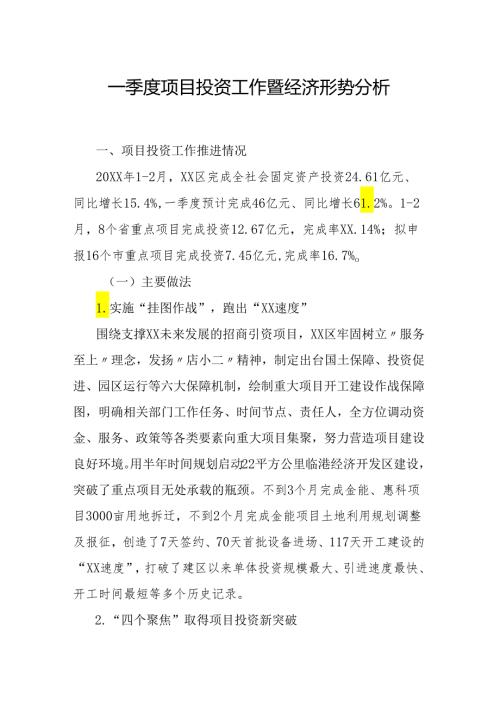 一季度项目投资工作暨经济形势分析

一、项目投资工作推进情况

20XX年1-2月，XX区完成全社会固定资产投资24.61亿元、同比增长15.4%，一季度预计完成46亿元、同比增长61.2%。1-2月，8个省重点项目完成投资12.67亿元，完成率XX.14%；拟申报16个市重点项目完成投资7.45亿元，完成率16.7%。

（一）主要做法

1.实施“挂图作战”，跑出“XX速度”

围绕支撑XX未来发展的招商引资项目，XX区牢固树立〃服务至上〃理念，发扬〃店小二〃精神，制定出台国土保障、投资促进、园区运行等六大保障机制，绘制重大项目开工建设作战保障图，明确相关部门工作任务、时间节点、责任人，全方位调动资金、服务、政策等各类要素向重大项目集聚，努力营造项目建设良好环境。用半年时间规划启动22平方公里临港经济开发区建设，突破了重点项目无处承载的瓶颈。不到3个月完成金能、惠科项目3000亩用地拆迁，不到2个月完成金能项目土地利用规划调整及报征，创造了7天签约、70天首批设备进场、117天开工建设的“XX速度”，打破了建区以来单体投资规模最大、引进速度最快、开工时间最短等多个历史记录。

2.“四个聚焦”取得项目投资新突破